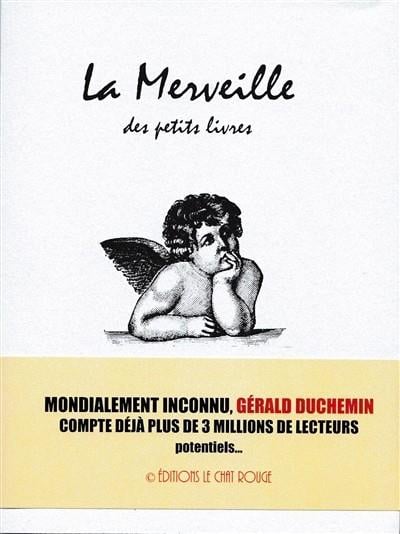 La Merveille

des petits livres

MONDIALEMENT INCONNU, GÉRALD DUCHEMIN
COMPTE DÉJÀ PLUS DE 3 MILLIONS DE LECTEURS
potentiels...

© ÉDITIONS LE CHAT ROUGE